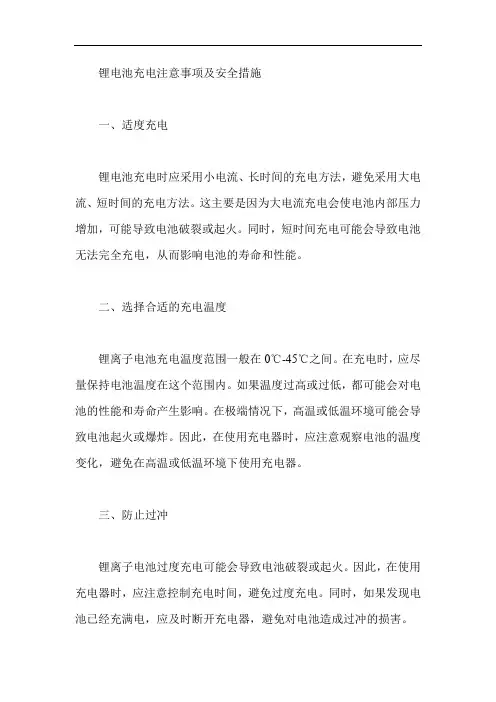 锂电池充电注意事项及安全措施

一、适度充电

锂电池充电时应采用小电流、长时间的充电方法，避免采用大电流、短时间的充电方法。这主要是因为大电流充电会使电池内部压力增加，可能导致电池破裂或起火。同时，短时间充电可能会导致电池无法完全充电，从而影响电池的寿命和性能。

二、选择合适的充电温度

锂离子电池充电温度范围一般在 0℃-45℃之间。在充电时，应尽量保持电池温度在这个范围内。如果温度过高或过低，都可能会对电池的性能和寿命产生影响。在极端情况下，高温或低温环境可能会导致电池起火或爆炸。因此，在使用充电器时，应注意观察电池的温度变化，避免在高温或低温环境下使用充电器。

三、防止过冲

锂离子电池过度充电可能会导致电池破裂或起火。因此，在使用充电器时，应注意控制充电时间，避免过度充电。同时，如果发现电池已经充满电，应及时断开充电器，避免对电池造成过冲的损害。